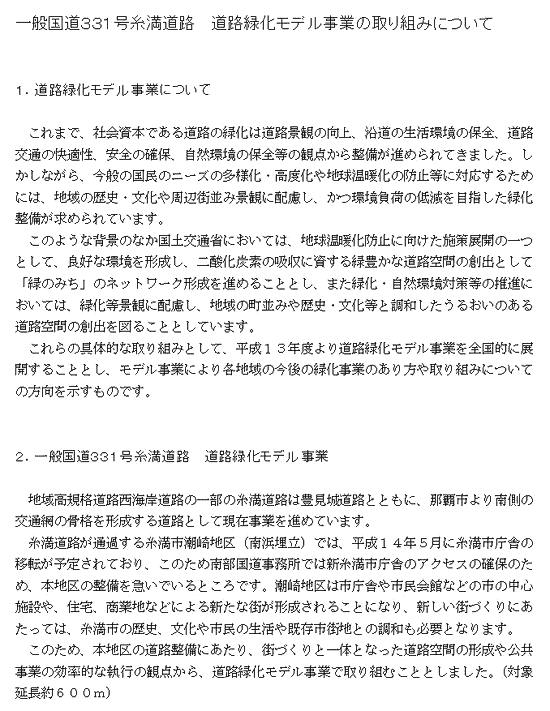 一般国道331号糸満道路　道路緑化モデル事業の取り組みについて

1．道路緑化モデル事業について

これまで、社会資本である道路の緑化は道路景観の向上、沿道の生活環境の保全、道路交通の快適性、安全の確保、自然環境の保全等の観点から整備が進められてきました。しかしながら、今般の国民のニーズの多様化・高度化や地球温暖化の防止等に対応するためには、地域の歴史・文化や周辺街並み景観に配慮し、かつ環境負荷の低減を目指した緑化整備が求められています。
このような背景のなか国土交通省においては、地球温暖化防止に向けた施策展開の一つとして、良好な環境を形成し、二酸化炭素の吸収に資する緑豊かな道路空間の創出として「緑のみち」のネットワーク形成を進めることとし、また緑化・自然環境対策等の推進においては、緑化等景観に配慮し、地域の町並みや歴史・文化等と調和したうるおいのある道路空間の創出を図ることとしています。
これらの具体的な取り組みとして、平成１３年度より道路緑化モデル事業を全国的に展開することとし、モデル事業により各地域の今後の緑化事業のあり方や取り組みについての方向を示すものです。

2．一般国道331号糸満道路　道路緑化モデル事業

地域高規格道路西海岸道路の一部の糸満道路は豊見城道路とともに、那覇市より南側の交通網の骨格を形成する道路として現在事業を進めています。
糸満道路が通過する糸満市潮崎地区（南浜埋立）では、平成１４年５月に糸満市庁舎の移転が予定されており、このため南部国道事務所では新糸満市庁舎のアクセスの確保のため、本地区の整備を急いでいるところです。潮崎地区は市庁舎や市民会館などの市の中心施設や、住宅、商業地などによる新たな街が形成されることになり、新しい街づくりにあたっては、糸満市の歴史、文化や市民の生活や既存市街地との調和も必要となります。
このため、本地区の道路整備にあたり、街づくりと一体となった道路空間の形成や公共事業の効率的な執行の観点から、道路緑化モデル事業で取り組むこととしました。（対象延長約６００ｍ）